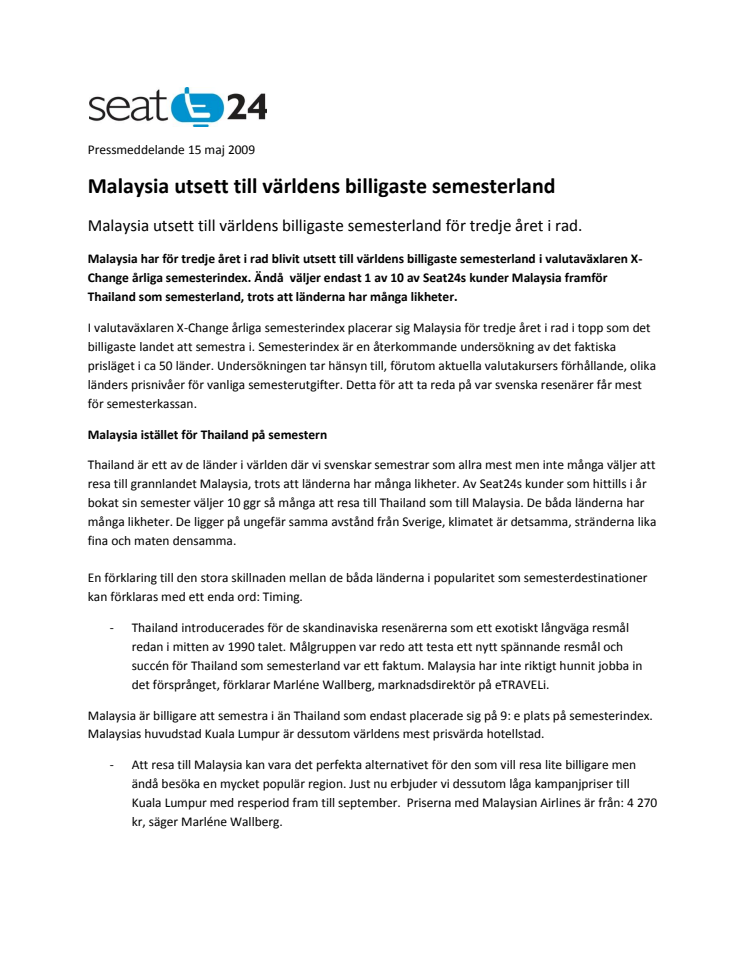 seat 24

Pressmeddelande 15 maj 2009

Malaysia utsett till världens billigaste semesterland

Malaysia utsett till världens billigaste semesterland för tredje året i rad.

Malaysia har för tredje året i rad blivit utsett till världens billigaste semesterland i valutaväxlaren X-Change årliga semesterindex. Ändå väljer endast 1 av 10 av Seat24s kunder Malaysia framför Thailand som semesterland, trots att länderna har många likheter.

I valutaväxlaren X-Change årliga semesterindex placerar sig Malaysia för tredje året i rad i topp som det billigaste landet att semestra i. Semesterindex är en återkommande undersökning av det faktiska prisläget i ca 50 länder. Undersökningen tar hänsyn till, förutom aktuella valutakursers förhållande, olika länders prisnivåer för vanliga semesterutgifter. Detta för att ta reda på var svenska resenärer får mest för semesterkassan.

Malaysia istället för Thailand på semestern

Thailand är ett av de länder i världen där vi svenskar semestrar som allra mest men inte många väljer att resa till grannlandet Malaysia, trots att länderna har många likheter. Av Seat24s kunder som hittills i år bokat sin semester väljer 10 ggr så många att resa till Thailand som till Malaysia. De båda länderna har många likheter. De ligger på ungefär samma avstånd från Sverige, klimatet är detsamma, stränderna lika fina och maten densamma.

En förklaring till den stora skillnaden mellan de båda länderna i popularitet som semesterdestinationer kan förklaras med ett enda ord: Timing.

- Thailand introducerades för de skandinaviska resenärerna som ett exotiskt långväga resmål redan i mitten av 1990 talet. Målgruppen var redo att testa ett nytt spännande resmål och succén för Thailand som semesterland var ett faktum. Malaysia har inte riktigt hunnit jobba in det försprånget, förklarar Marléne Wallberg, marknadsdirektör på eTRAVELi.

Malaysia är billigare att semestra i än Thailand som endast placerade sig på 9: e plats på semesterindex. Malaysias huvudstad Kuala Lumpur är dessutom världens mest prisvärda hotellstad.

- Att resa till Malaysia kan vara det perfekta alternativet för den som vill resa lite billigare men ändå besöka en mycket populär region. Just nu erbjuder vi dessutom låga kampanjpriser till Kuala Lumpur med resperiod fram till september. Priserna med Malaysian Airlines är från: 4 270 kr, säger Marléne Wallberg.